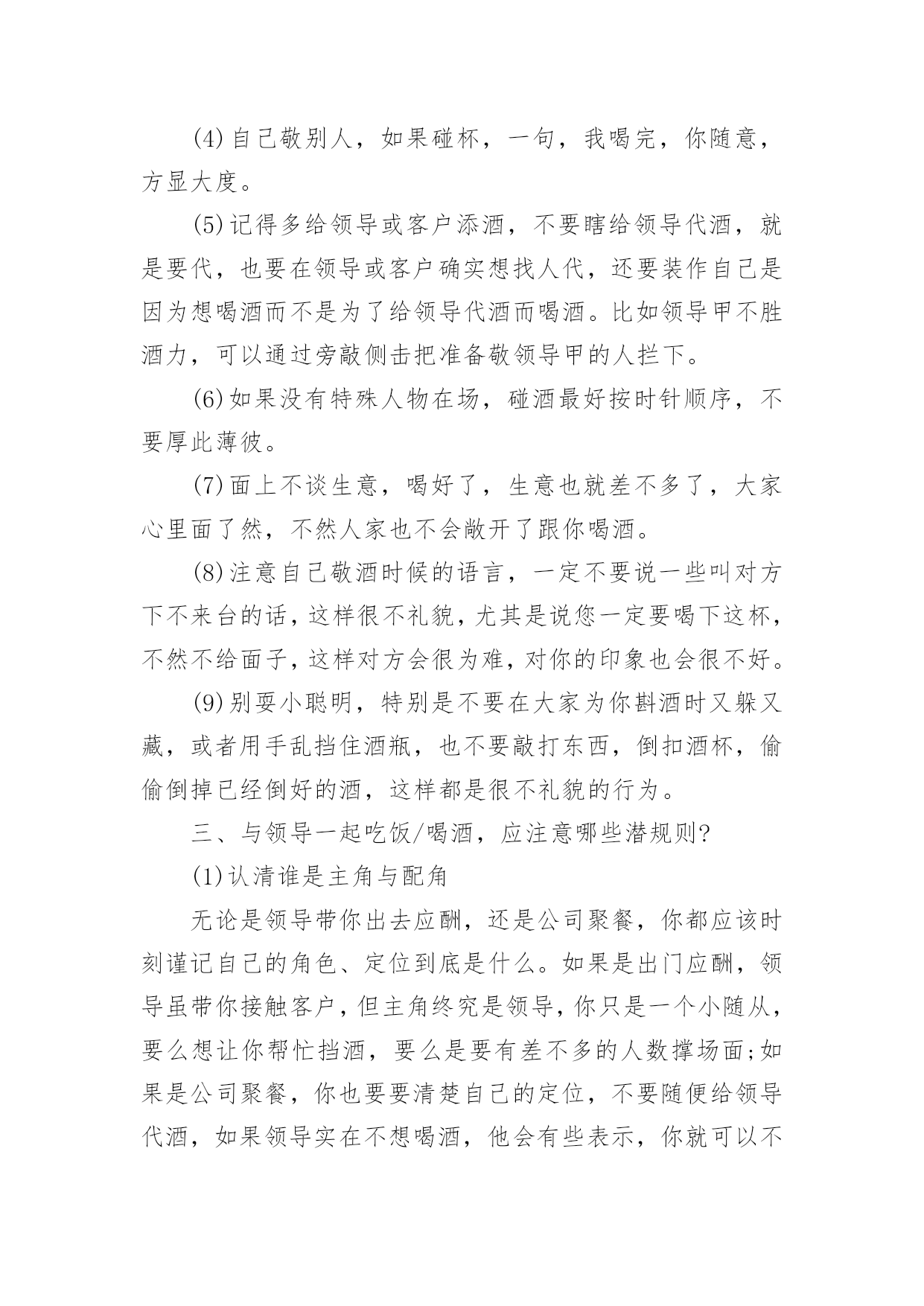 (4)自己敬别人，如果碰杯，一句，我喝完，你随意，方显大度。

(5)记得多给领导或客户添酒，不要瞎给领导代酒，就是要代，也要在领导或客户确实想找人代，还要装作自己是因为想喝酒而不是为了给领导代酒而喝酒。比如领导甲不胜酒力，可以通过旁敲侧击把准备敬领导甲的人拦下。

(6)如果没有特殊人物在场，碰酒最好按时针顺序，不要厚此薄彼。

(7)面上不谈生意，喝好了，生意也就差不多了，大家心里面了然，不然人家也不会敞开了跟你喝酒。

(8)注意自己敬酒时候的语言，一定不要说一些叫对方下不来台的话，这样很不礼貌，尤其是说您一定要喝下这杯，不然不给面子，这样对方会很为难，对你的印象也会很不好。

(9)别耍小聪明，特别是不要在大家为你斟酒时又躲又藏，或者用手乱挡住酒瓶，也不要敲打东西，倒扣酒杯，偷偷倒掉已经倒好的酒，这样都是很不礼貌的行为。

三、与领导一起吃饭/喝酒，应注意哪些潜规则?

(1)认清谁是主角与配角

无论是领导带你出去应酬，还是公司聚餐，你都应该时刻谨记自己的角色、定位到底是什么。如果是出门应酬，领导虽带你接触客户，但主角终究是领导，你只是一个小随从，要么想让你帮忙挡酒，要么是要有差不多的人数撑场面;如果是公司聚餐，你也要要清楚自己的定位，不要随便给领导代酒，如果领导实在不想喝酒，他会有些表示，你就可以不